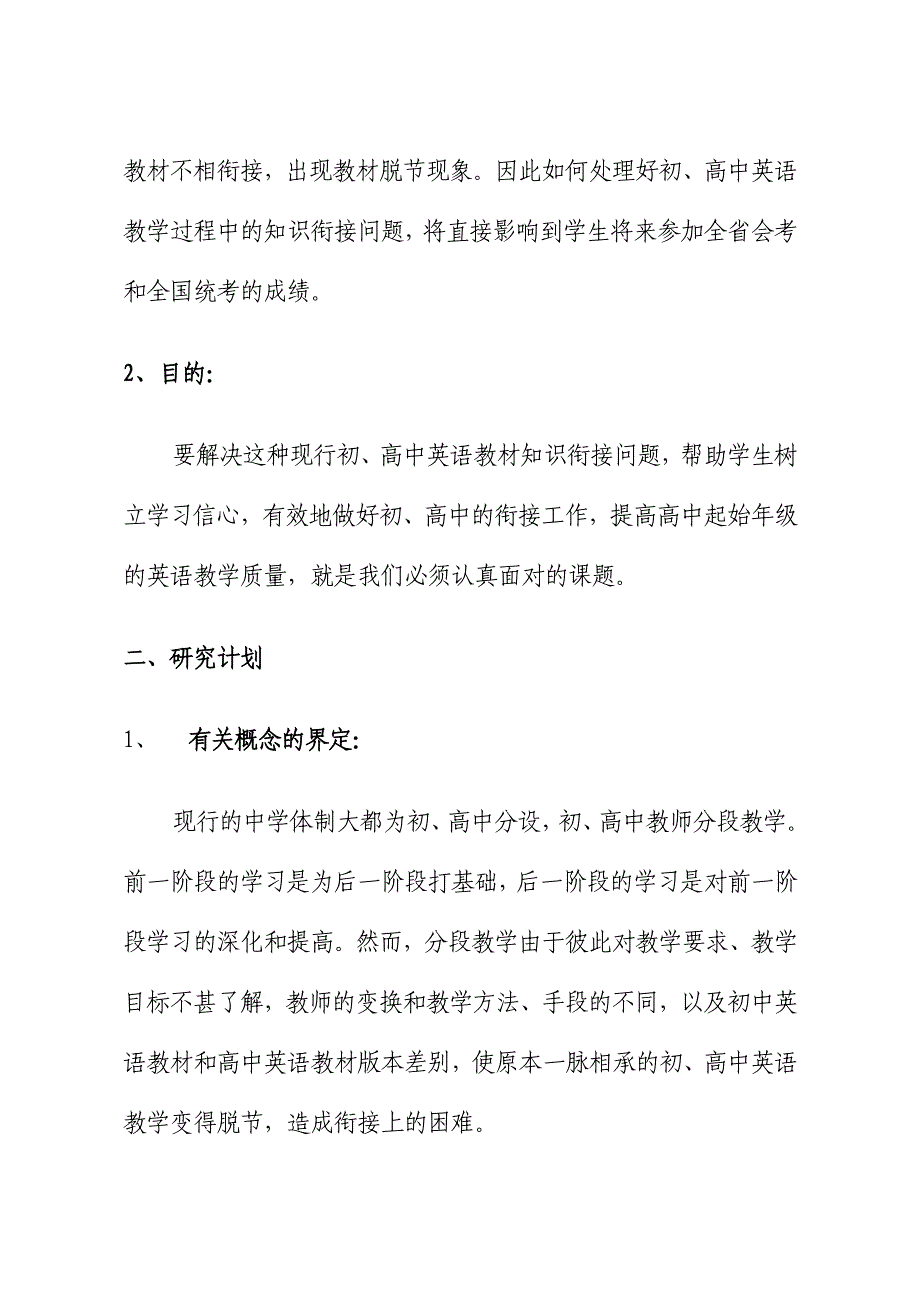 教材不相衔接，出现教材脱节现象。因此如何处理好初、高中英语教学过程中的知识衔接问题，将直接影响到学生将来参加全省会考和全国统考的成绩。

2、目的:

要解决这种现行初、高中英语教材知识衔接问题，帮助学生树立学习信心，有效地做好初、高中的衔接工作，提高高中起始年级的英语教学质量，就是我们必须认真面对的课题。

二、研究计划

1、 有关概念的界定:

现行的中学体制大都为初、高中分设，初、高中教师分段教学。前一阶段的学习是为后一阶段打基础，后一阶段的学习是对前一阶段学习的深化和提高。然而，分段教学由于彼此对教学要求、教学目标不甚了解，教师的变换和教学方法、手段的不同，以及初中英语教材和高中英语教材版本差别，使原本一脉相承的初、高中英语教学变得脱节，造成衔接上的困难。